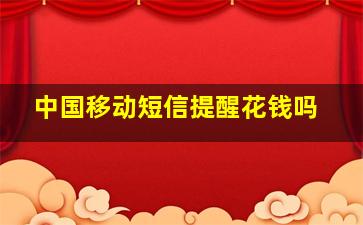 中国移动短信提醒花钱吗